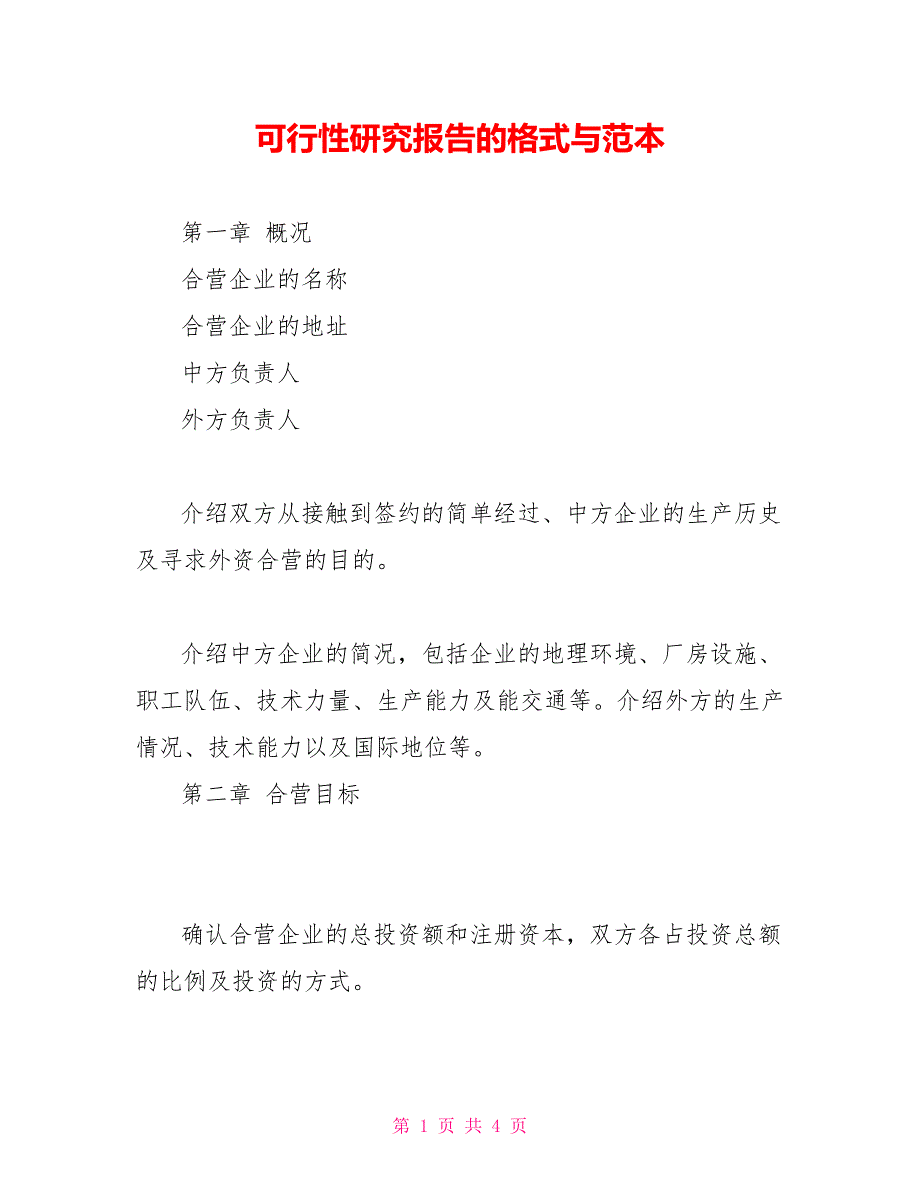 可行性研究报告的格式与范本

第一章 概况

合营企业的名称

合营企业的地址

中方负责人

外方负责人

介绍双方从接触到签约的简单经过、中方企业的生产历史及寻求外资合营的目的。

介绍中方企业的简况，包括企业的地理环境、厂房设施、职工队伍、技术力量、生产能力及能交通等。介绍外方的生产情况、技术能力以及国际地位等。

第二章 合营目标

确认合营企业的总投资额和注册资本，双方各占投资总额的比例及投资的方式。

第 1 页 共 4 页